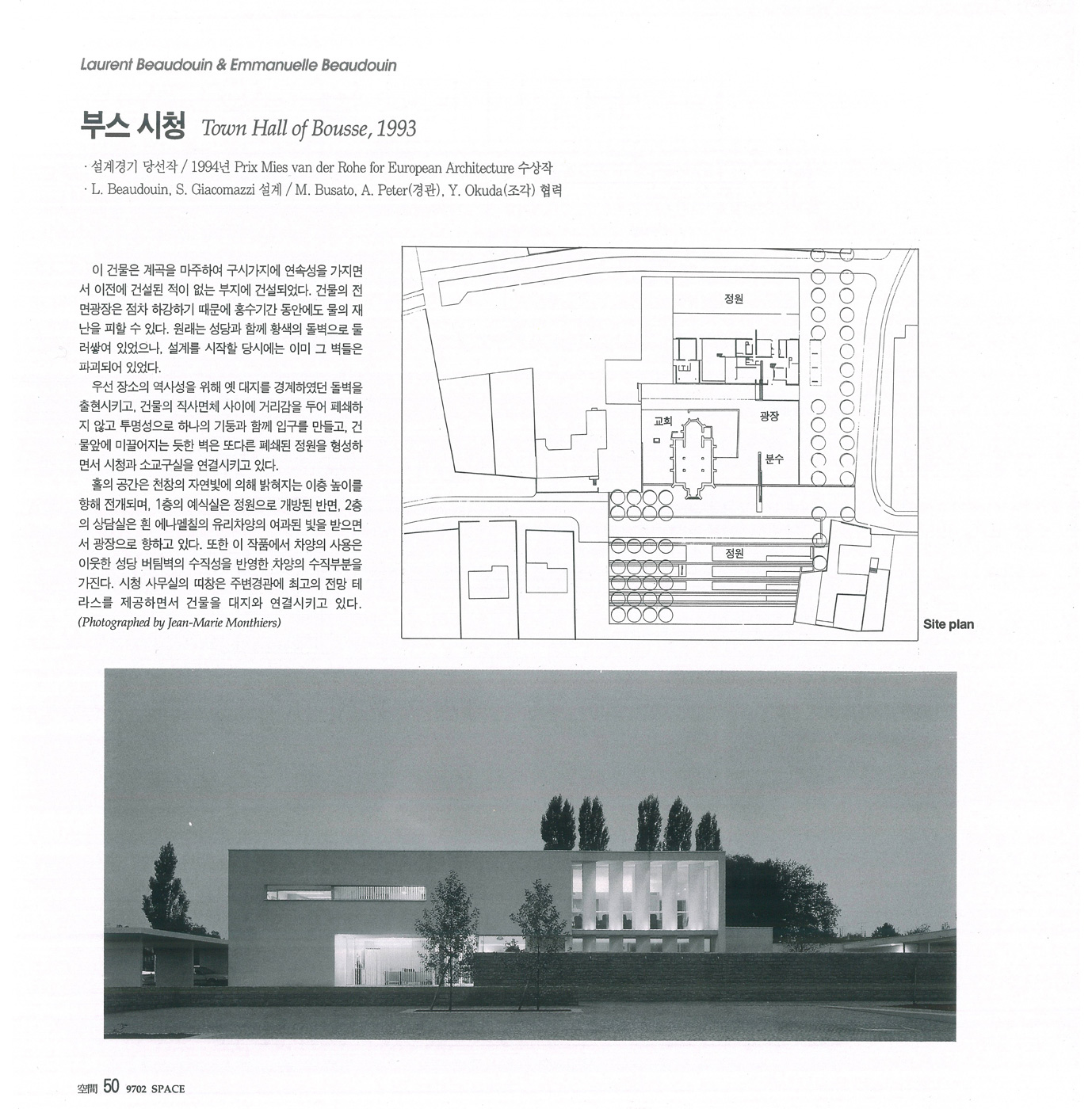 Laurent Beaudouin & Emmanuelle Beaudouin

부스 시청 Town Hall of Bousse, 1993

· 설계경기 당선작 / 1994년 Prix Mies van der Rohe for European Architecture 수상작
· L. Beaudouin, S. Giacomazzi 설계 / M. Busato, A. Peter(경관), Y. Okuda(조각) 협력

이 건물은 계곡을 마주하여 구시가지에 연속성을 가지면서 이전에 건설된 적이 없는 부지에 건설되었다. 건물의 전면광장은 점차 하강하기 때문에 홍수기간 동안에도 물의 재난을 피할 수 있다. 원래는 성당과 함께 황색의 돌벽으로 둘러쌓여 있었으나, 설계를 시작할 당시에는 이미 그 벽들은 파괴되어 있었다.

우선 장소의 역사성을 위해 옛 대지를 경계하였던 돌벽을 출현시키고, 건물의 직사면체 사이에 거리감을 두어 폐쇄하지 않고 투명성으로 하나의 기둥과 함께 입구를 만들고, 건물앞에 미끌어지는 듯한 벽은 또다른 폐쇄된 정원을 형성하면서 시청과 소교구실을 연결시키고 있다.

홀의 공간은 천창의 자연빛에 의해 밝혀지는 이층 높이를 향해 전개되며, 1층의 예식실은 정원으로 개방된 반면, 2층의 상담실은 흰 에나멜칠의 유리차양의 여과된 빛을 받으면서 광장으로 향하고 있다. 또한 이 작품에서 차양의 사용은 이웃한 성당 버팀벽의 수직성을 반영한 차양의 수직부분을 가진다. 시청 사무실의 띠창은 주변경관에 최고의 전망 테라스를 제공하면서 건물을 대지와 연결시키고 있다.
(Photographed by Jean-Marie Monthiers)

정원
교회
광장
분수
정원

Site plan

空間 50 9702 SPACE